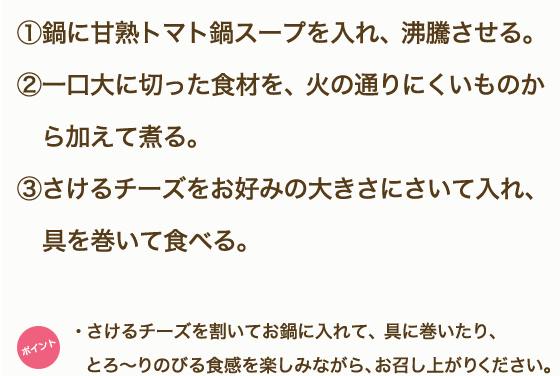 ①鍋に甘熟トマト鍋スープを入れ、沸騰させる。

②一口大に切った食材を、火の通りにくいものから加えて煮る。

③さけるチーズをお好みの大きさにさいて入れ、具を巻いて食べる。

ポイント

・さけるチーズを割いてお鍋に入れて、具に巻いたり、とろ〜りのびる食感を楽しみながら、お召し上がりください。